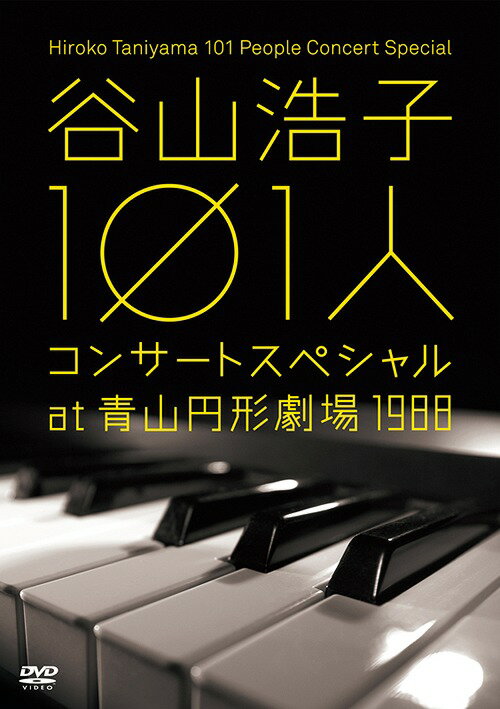 Hiroko Taniyama 101 People Concert Special

谷山浩子

101人

コンサートスペシャル

at 青山円形劇場 1988

DVD VIDEO